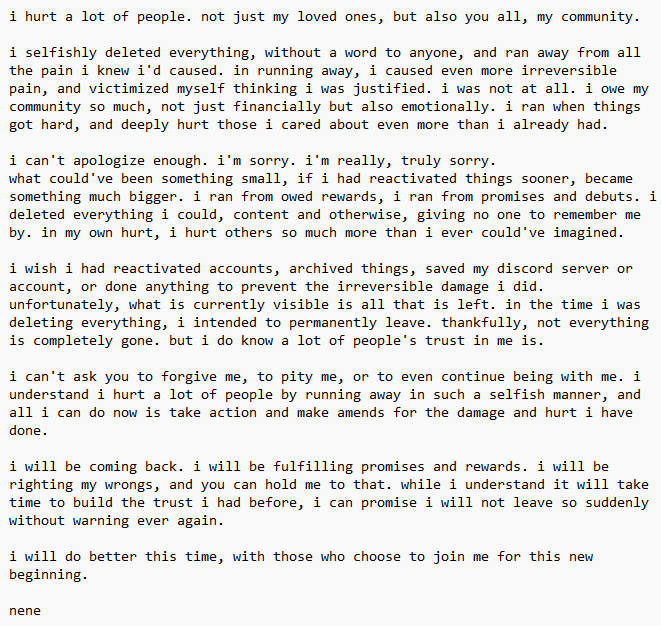 i hurt a lot of people. not just my loved ones, but also you all, my community.

i selfishly deleted everything, without a word to anyone, and ran away from all the pain i knew i'd caused. in running away, i caused even more irreversible pain, and victimized myself thinking i was justified. i was not at all. i owe my community so much, not just financially but also emotionally. i ran when things got hard, and deeply hurt those i cared about even more than i already had.

i can't apologize enough. i'm sorry. i'm really, truly sorry.
what could've been something small, if i had reactivated things sooner, became something much bigger. i ran from owed rewards, i ran from promises and debuts. i deleted everything i could, content and otherwise, giving no one to remember me by. in my own hurt, i hurt others so much more than i ever could've imagined.

i wish i had reactivated accounts, archived things, saved my discord server or account, or done anything to prevent the irreversible damage i did. unfortunately, what is currently visible is all that is left. in the time i was deleting everything, i intended to permanently leave. thankfully, not everything is completely gone. but i do know a lot of people's trust in me is.

i can't ask you to forgive me, to pity me, or to even continue being with me. i understand i hurt a lot of people by running away in such a selfish manner, and all i can do now is take action and make amends for the damage and hurt i have done.

i will be coming back. i will be fulfilling promises and rewards. i will be righting my wrongs, and you can hold me to that. while i understand it will take time to build the trust i had before, i can promise i will not leave so suddenly without warning ever again.

i will do better this time, with those who choose to join me for this new beginning.

nene